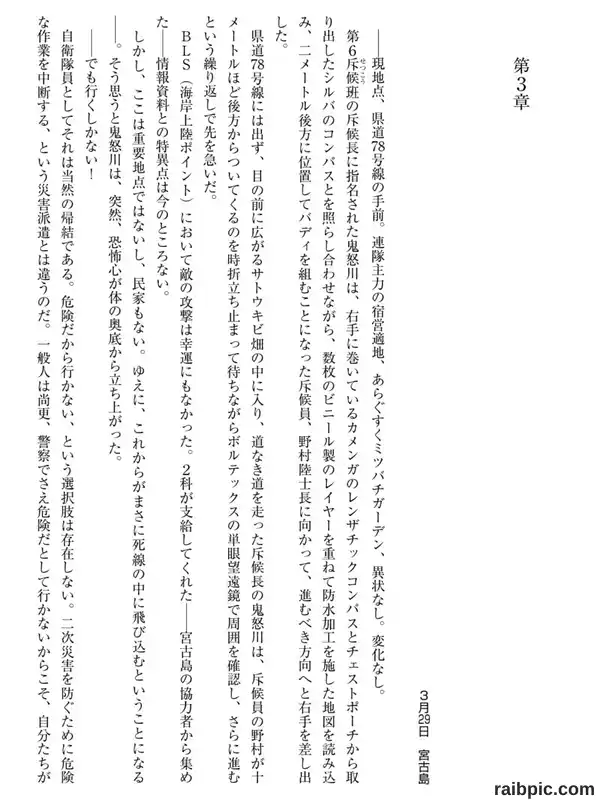 第3章

3月29日　宮古島

――現地点、県道78号線の手前。連隊主力の宿営適地、あらぐすくミツバチガーデン、異状なし。変化なし。

第6斥候班の斥候長に指名された鬼怒川は、右手に巻いているカメンガのレンザチックコンパスとチェストポーチから取り出したシルバのコンパスとを照らし合わせながら、数枚のビニール製のレイヤーを重ねて防水加工を施した地図を読み込み、二メートル後方に位置してバディを組むことになった斥候員、野村陸士長に向かって、進むべき方向へと右手を差し出した。

県道78号線には出ず、目の前に広がるサトウキビ畑の中に入り、道なき道を走った斥候長の鬼怒川は、斥候員の野村が十メートルほど後方からついてくるのを時折立ち止まって待ちながらボルテックスの単眼望遠鏡で周囲を確認し、さらに進むという繰り返しで先を急いだ。

BLS（海岸上陸ポイント）において敵の攻撃は幸運にもなかった。2科が支給してくれた――宮古島の協力者から集めた――情報資料との特異点は今のところない。

しかし、ここは重要地点ではないし、民家もない。ゆえに、これからがまさに死線の中に飛び込むということになる――。そう思うと鬼怒川は、突然、恐怖心が体の奥底から立ち上がった。

――でも行くしかない！

自衛隊員としてそれは当然の帰結である。危険だから行かない、という選択肢は存在しない。二次災害を防ぐために危険な作業を中断する、という災害派遣とは違うのだ。一般人は尚更、警察でさえ危険だとして行かないからこそ、自分たちが

raibpic.com